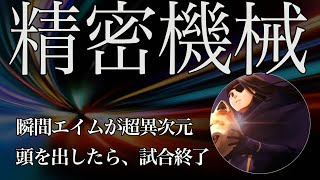 精密機械

瞬間エイムが超異次元

頭を出したら、試合終了